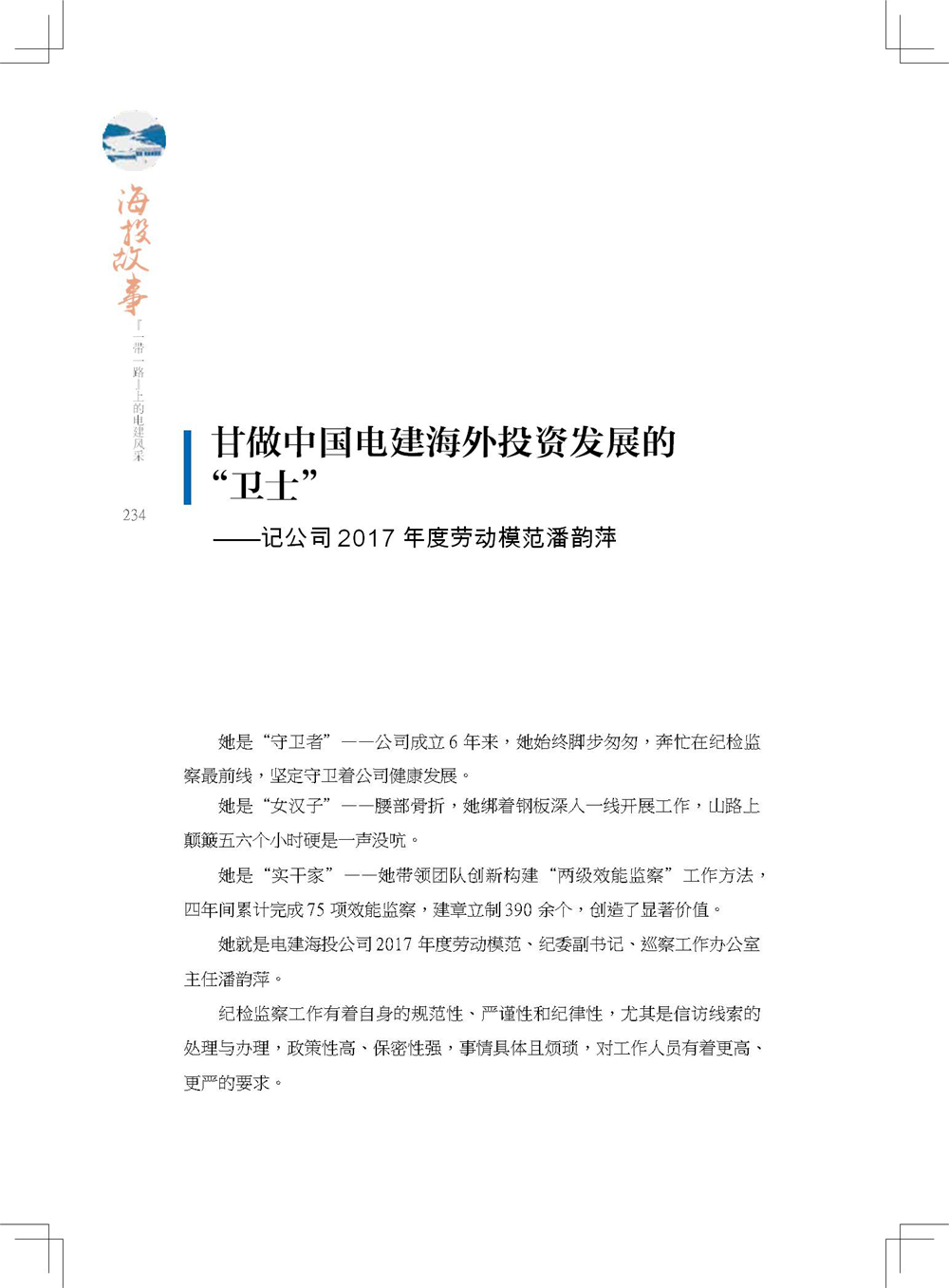 海投故事

『一带一路』上的电建风采

234

甘做中国电建海外投资发展的“卫士”

——记公司 2017 年度劳动模范潘韵萍

她是“守卫者”——公司成立 6 年来，她始终脚步匆匆，奔忙在纪检监察最前线，坚定守卫着公司健康发展。

她是“女汉子”——腰部骨折，她绑着钢板深入一线开展工作，山路上颠簸五六个小时硬是一声没吭。

她是“实干家”——她带领团队创新构建“两级效能监察”工作方法，四年间累计完成 75 项效能监察，建章立制 390 余个，创造了显著价值。

她就是电建海投公司 2017 年度劳动模范、纪委副书记、巡察工作办公室主任潘韵萍。

纪检监察工作有着自身的规范性、严谨性和纪律性，尤其是信访线索的处理与办理，政策性高、保密性强，事情具体且烦琐，对工作人员有着更高、更严的要求。